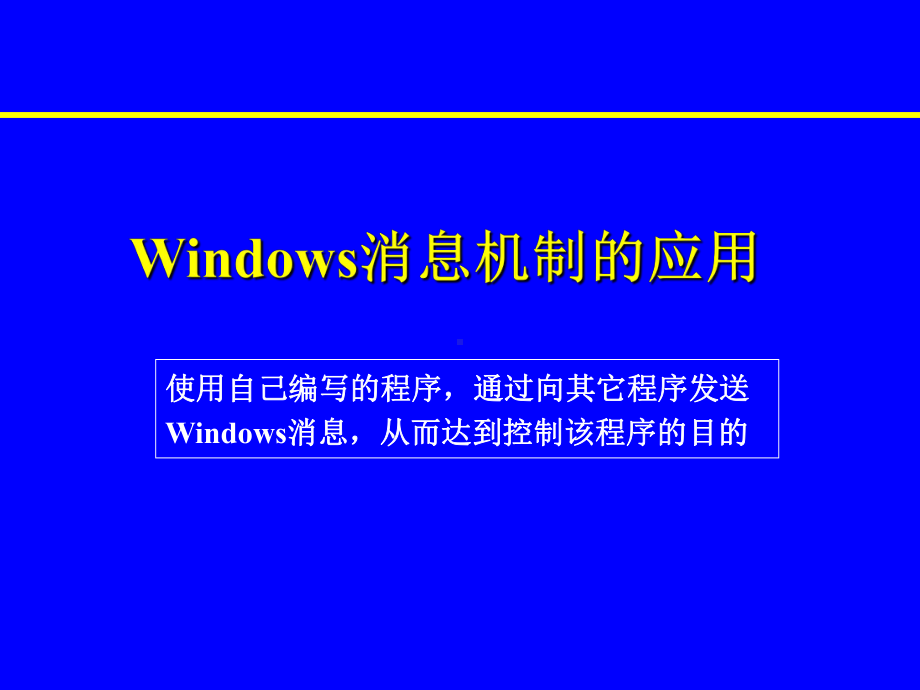 Windows消息机制的应用

使用自己编写的程序，通过向其它程序发送Windows消息，从而达到控制该程序的目的